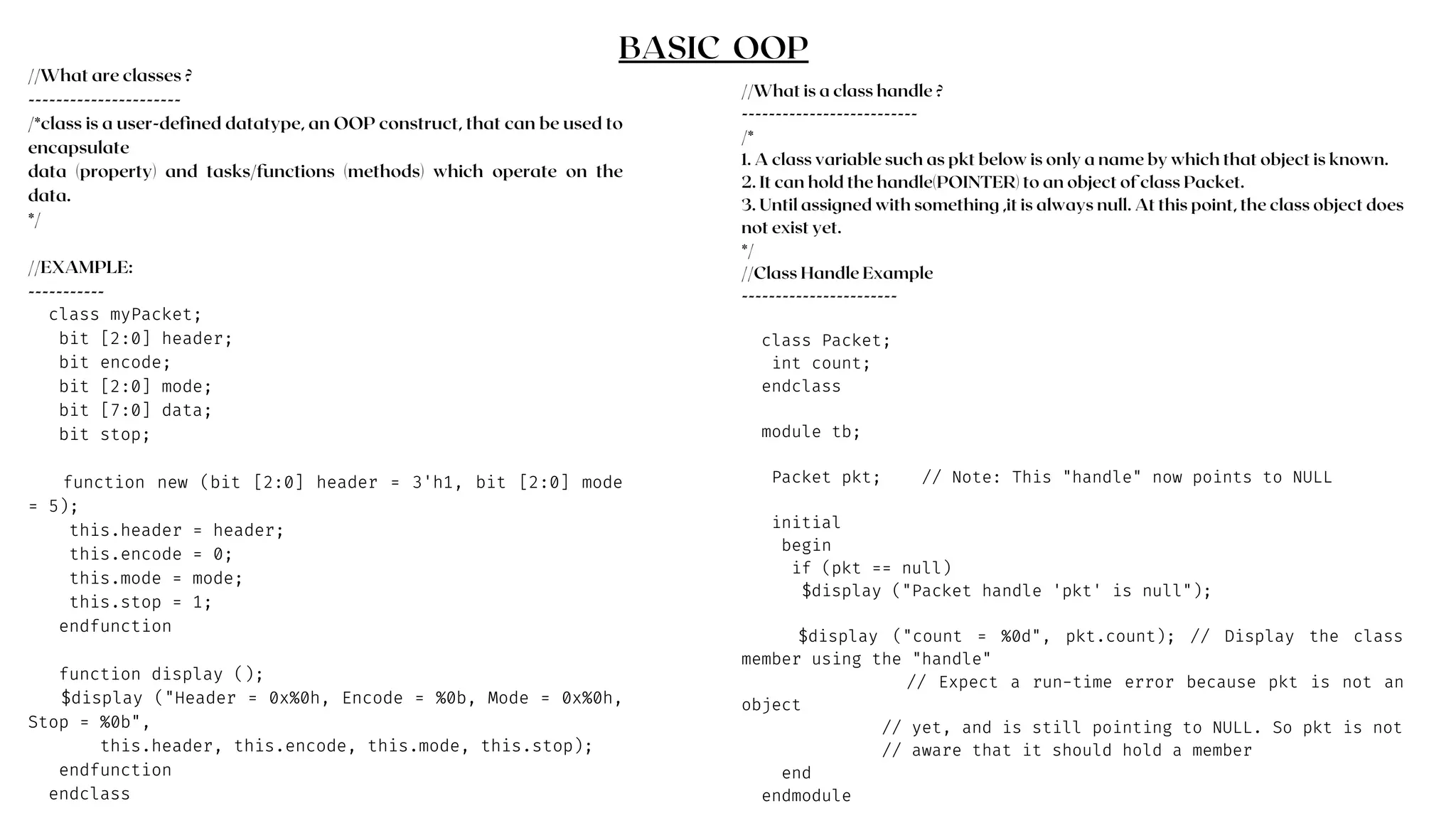 BASIC OOP

//What are classes ?
----------------------
/*class is a user-defined datatype, an OOP construct, that can be used to encapsulate
data (property) and tasks/functions (methods) which operate on the data.
*/

//EXAMPLE:
-----------
class myPacket;
bit [2:0] header;
bit encode;
bit [2:0] mode;
bit [7:0] data;
bit stop;

function new (bit [2:0] header = 3'h1, bit [2:0] mode = 5);
this.header = header;
this.encode = 0;
this.mode = mode;
this.stop = 1;
endfunction

function display ();
$display ("Header = 0x%0h, Encode = %0b, Mode = 0x%0h, Stop = %0b",
this.header, this.encode, this.mode, this.stop);
endfunction
endclass

//What is a class handle ?
--------------------------
/*
1. A class variable such as pkt below is only a name by which that object is known.
2. It can hold the handle(POINTER) to an object of class Packet.
3. Until assigned with something ,it is always null. At this point, the class object does not exist yet.
*/
//Class Handle Example
-----------------------

class Packet;
int count;
endclass

module tb;

Packet pkt; // Note: This "handle" now points to NULL

initial
begin
if (pkt == null)
$display ("Packet handle 'pkt' is null");

$display ("count = %0d", pkt.count); // Display the class member using the "handle"
// Expect a run-time error because pkt is not an object
// yet, and is still pointing to NULL. So pkt is not
// aware that it should hold a member
end
endmodule